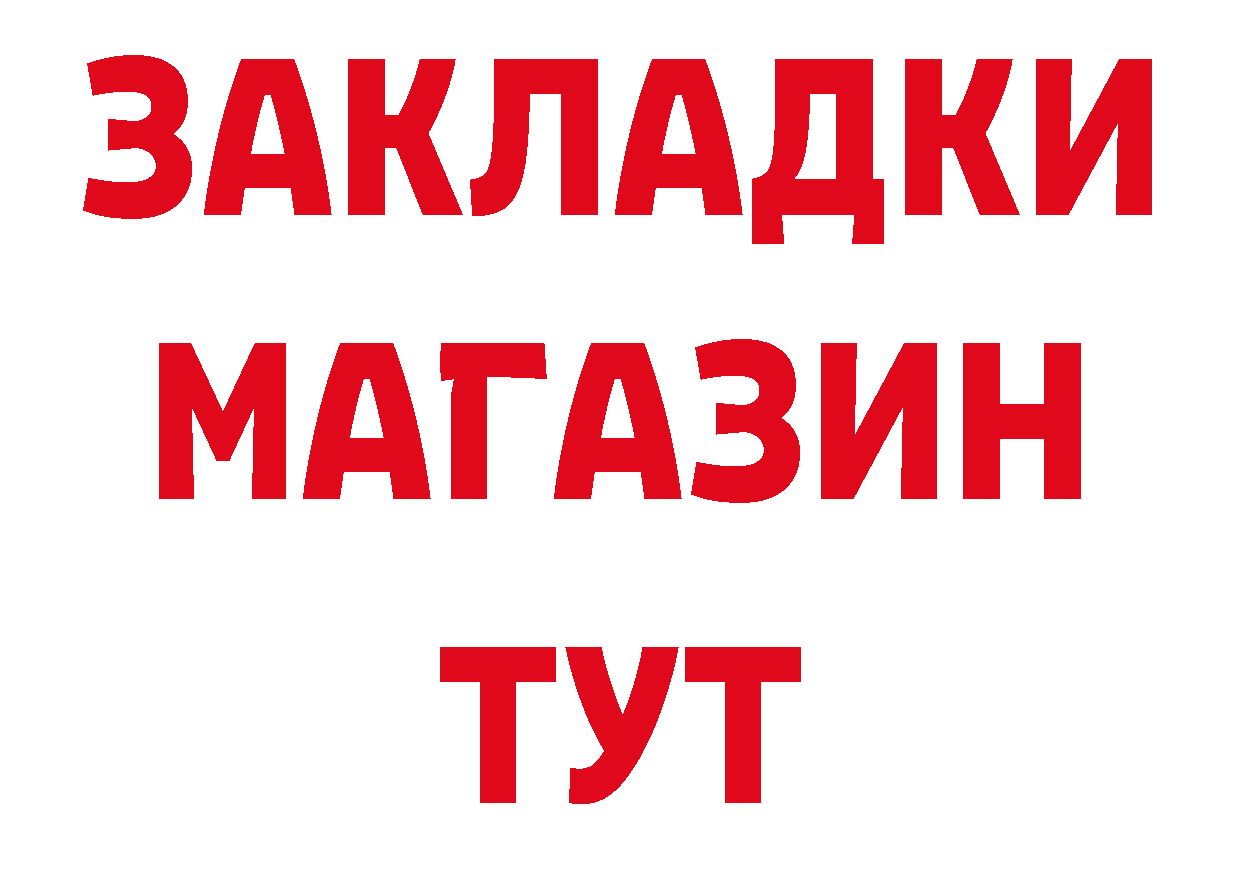 ЗАКЛАДКИ
МАГАЗИН
ТУТ